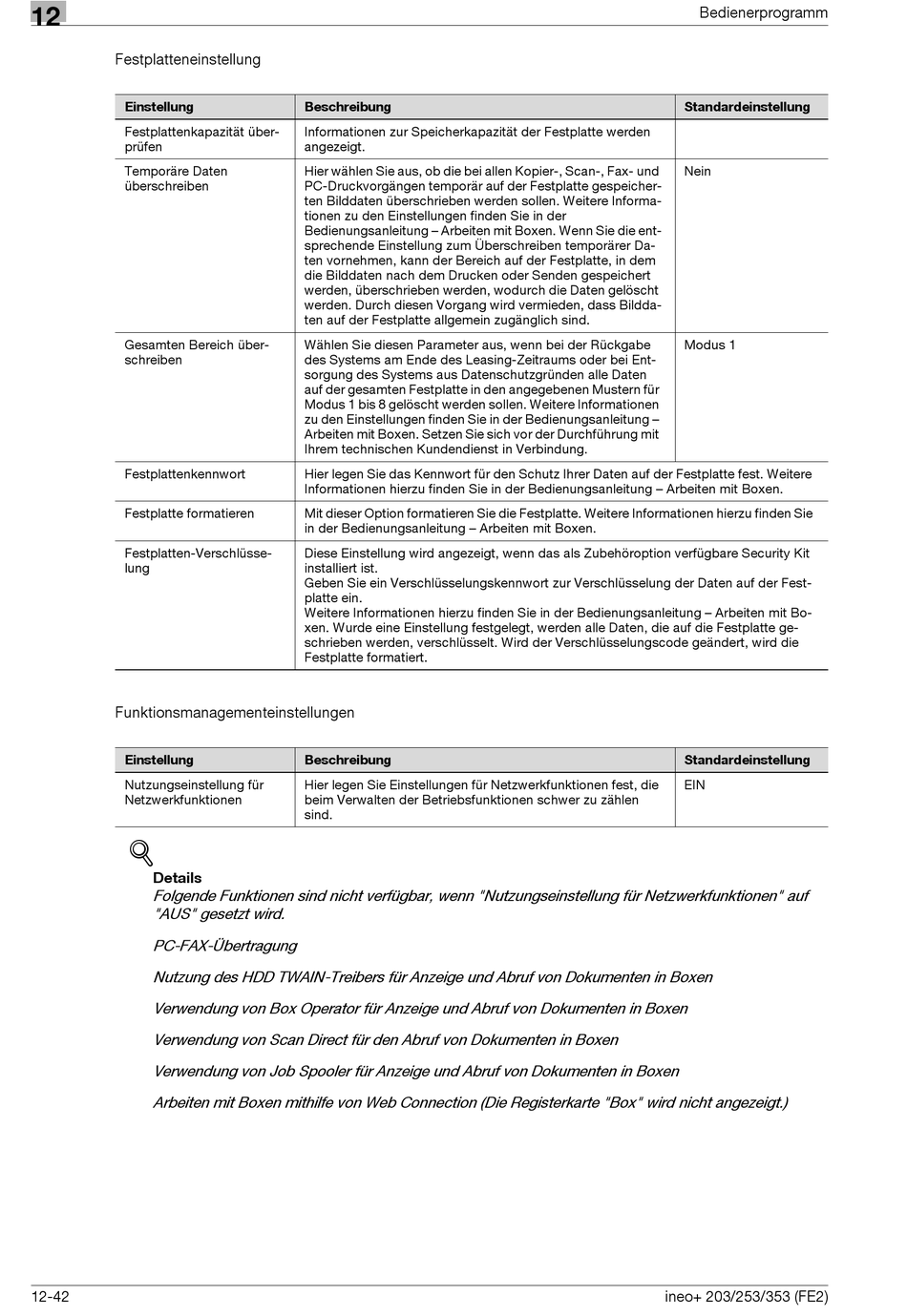 12

Bedienerprogramm

Festplatteneinstellung

| Einstellung | Beschreibung | Standardeinstellung |
|---|---|---|
| Festplattenkapazität überprüfen | Informationen zur Speicherkapazität der Festplatte werden angezeigt. | |
| Temporäre Daten überschreiben | Hier wählen Sie aus, ob die bei allen Kopier-, Scan-, Fax- und PC-Druckvorgängen temporär auf der Festplatte gespeicherten Bilddaten überschrieben werden sollen. Weitere Informationen zu den Einstellungen finden Sie in der Bedienungsanleitung – Arbeiten mit Boxen. Wenn Sie die entsprechende Einstellung zum Überschreiben temporärer Daten vornehmen, kann der Bereich auf der Festplatte, in dem die Bilddaten nach dem Drucken oder Senden gespeichert werden, überschrieben werden, wodurch die Daten gelöscht werden. Durch diesen Vorgang wird vermieden, dass Bilddaten auf der Festplatte allgemein zugänglich sind. | Nein |
| Gesamten Bereich überschreiben | Wählen Sie diesen Parameter aus, wenn bei der Rückgabe des Systems am Ende des Leasing-Zeitraums oder bei Entsorgung des Systems aus Datenschutzgründen alle Daten auf der gesamten Festplatte in den angegebenen Mustern für Modus 1 bis 8 gelöscht werden sollen. Weitere Informationen zu den Einstellungen finden Sie in der Bedienungsanleitung – Arbeiten mit Boxen. Setzen Sie sich vor der Durchführung mit Ihrem technischen Kundendienst in Verbindung. | Modus 1 |
| Festplattenkennwort | Hier legen Sie das Kennwort für den Schutz Ihrer Daten auf der Festplatte fest. Weitere Informationen hierzu finden Sie in der Bedienungsanleitung – Arbeiten mit Boxen. | |
| Festplatte formatieren | Mit dieser Option formatieren Sie die Festplatte. Weitere Informationen hierzu finden Sie in der Bedienungsanleitung – Arbeiten mit Boxen. | |
| Festplatten-Verschlüsselung | Diese Einstellung wird angezeigt, wenn das als Zubehöroption verfügbare Security Kit installiert ist. Geben Sie ein Verschlüsselungskennwort zur Verschlüsselung der Daten auf der Festplatte ein. Weitere Informationen hierzu finden Sie in der Bedienungsanleitung – Arbeiten mit Boxen. Wurde eine Einstellung festgelegt, werden alle Daten, die auf die Festplatte geschrieben werden, verschlüsselt. Wird der Verschlüsselungscode geändert, wird die Festplatte formatiert. | |

Funktionsmanagementeinstellungen

| Einstellung | Beschreibung | Standardeinstellung |
|---|---|---|
| Nutzungseinstellung für Netzwerkfunktionen | Hier legen Sie Einstellungen für Netzwerkfunktionen fest, die beim Verwalten der Betriebsfunktionen schwer zu zählen sind. | EIN |

Details
Folgende Funktionen sind nicht verfügbar, wenn "Nutzungseinstellung für Netzwerkfunktionen" auf "AUS" gesetzt wird.

PC-FAX-Übertragung

Nutzung des HDD TWAIN-Treibers für Anzeige und Abruf von Dokumenten in Boxen

Verwendung von Box Operator für Anzeige und Abruf von Dokumenten in Boxen

Verwendung von Scan Direct für den Abruf von Dokumenten in Boxen

Verwendung von Job Spooler für Anzeige und Abruf von Dokumenten in Boxen

Arbeiten mit Boxen mithilfe von Web Connection (Die Registerkarte "Box" wird nicht angezeigt.)

12-42

ineo+ 203/253/353 (FE2)